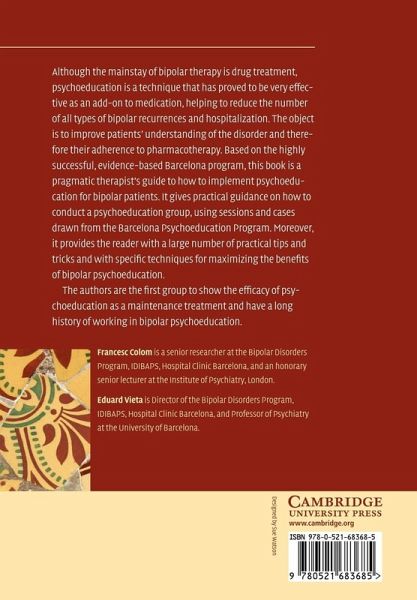 Although the mainstay of bipolar therapy is drug treatment, psychoeducation is a technique that has proved to be very effective as an add-on to medication, helping to reduce the number of all types of bipolar recurrences and hospitalization. The object is to improve patients' understanding of the disorder and therefore their adherence to pharmacotherapy. Based on the highly successful, evidence-based Barcelona program, this book is a pragmatic therapist's guide to how to implement psychoeducation for bipolar patients. It gives practical guidance on how to conduct a psychoeducation group, using sessions and cases drawn from the Barcelona Psychoeducation Program. Moreover, it provides the reader with a large number of practical tips and tricks and with specific techniques for maximizing the benefits of bipolar psychoeducation.

The authors are the first group to show the efficacy of psychoeducation as a maintenance treatment and have a long history of working in bipolar psychoeducation.

Francesc Colom is a senior researcher at the Bipolar Disorders Program, IDIBAPS, Hospital Clinic Barcelona, and an honorary senior lecturer at the Institute of Psychiatry, London.

Eduard Vieta is Director of the Bipolar Disorders Program, IDIBAPS, Hospital Clinic Barcelona, and Professor of Psychiatry at the University of Barcelona.

Designed by Sue Watson

CAMBRIDGE
UNIVERSITY PRESS
www.cambridge.org

ISBN 978-0-521-68368-5

9 780521 683685 >